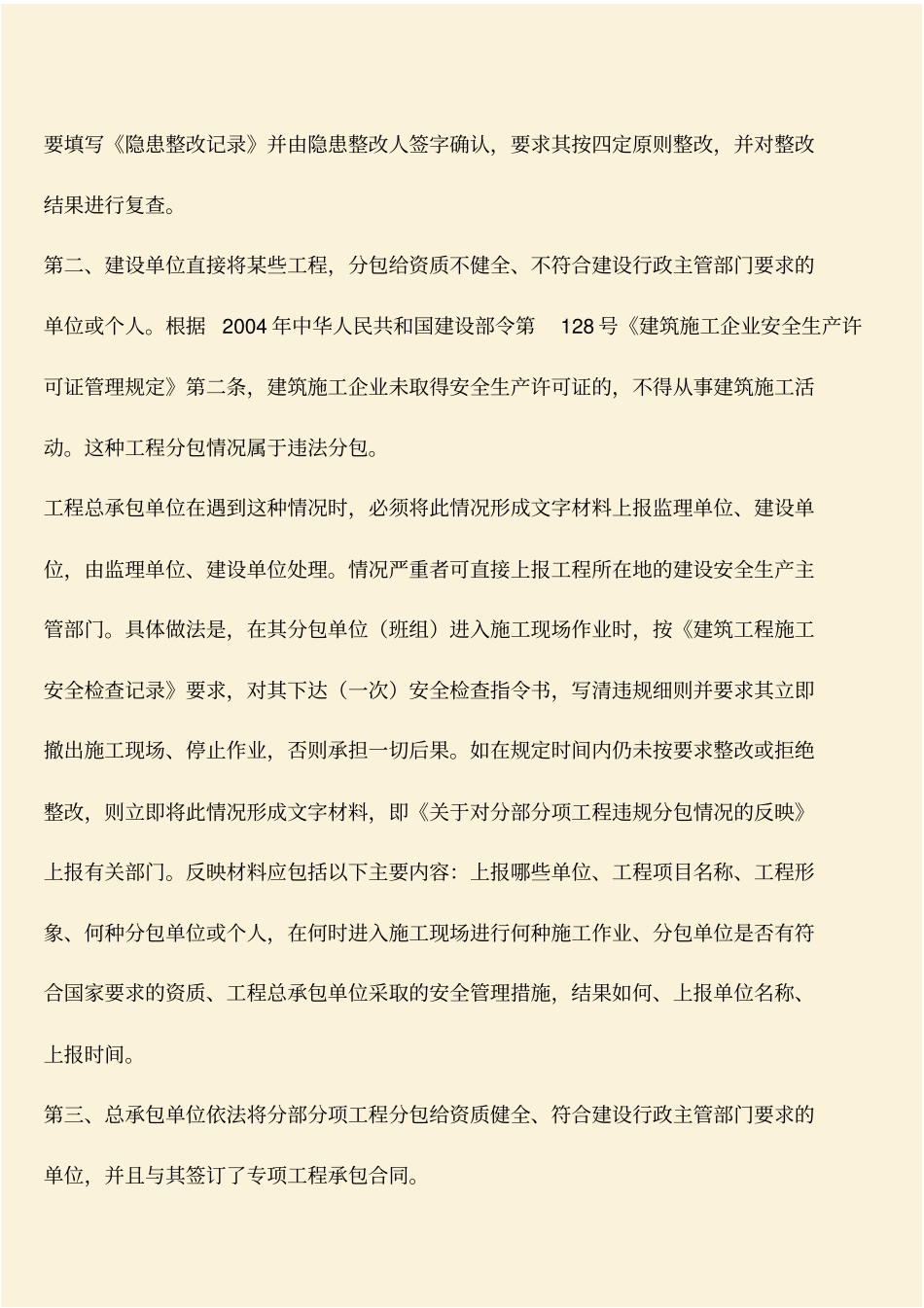 要填写《隐患整改记录》并由隐患整改人签字确认，要求其按四定原则整改，并对整改结果进行复查。

第二、建设单位直接将某些工程，分包给资质不健全、不符合建设行政主管部门要求的单位或个人。根据 2004 年中华人民共和国建设部令第 128 号《建筑施工企业安全生产许可证管理规定》第二条，建筑施工企业未取得安全生产许可证的，不得从事建筑施工活动。这种工程分包情况属于违法分包。

工程总承包单位在遇到这种情况时，必须将此情况形成文字材料上报监理单位、建设单位，由监理单位、建设单位处理。情况严重者可直接上报工程所在地的建设安全生产主管部门。具体做法是，在其分包单位（班组）进入施工现场作业时，按《建筑工程施工安全检查记录》要求，对其下达（一次）安全检查指令书，写清违规细则并要求其立即撤出施工现场、停止作业，否则承担一切后果。如在规定时间内仍未按要求整改或拒绝整改，则立即将此情况形成文字材料，即《关于对分部分项工程违规分包情况的反映》上报有关部门。反映材料应包括以下主要内容：上报哪些单位、工程项目名称、工程形象、何种分包单位或个人，在何时进入施工现场进行何种施工作业、分包单位是否有符合国家要求的资质、工程总承包单位采取的安全管理措施，结果如何、上报单位名称、上报时间。

第三、总承包单位依法将分部分项工程分包给资质健全、符合建设行政主管部门要求的单位，并且与其签订了专项工程承包合同。